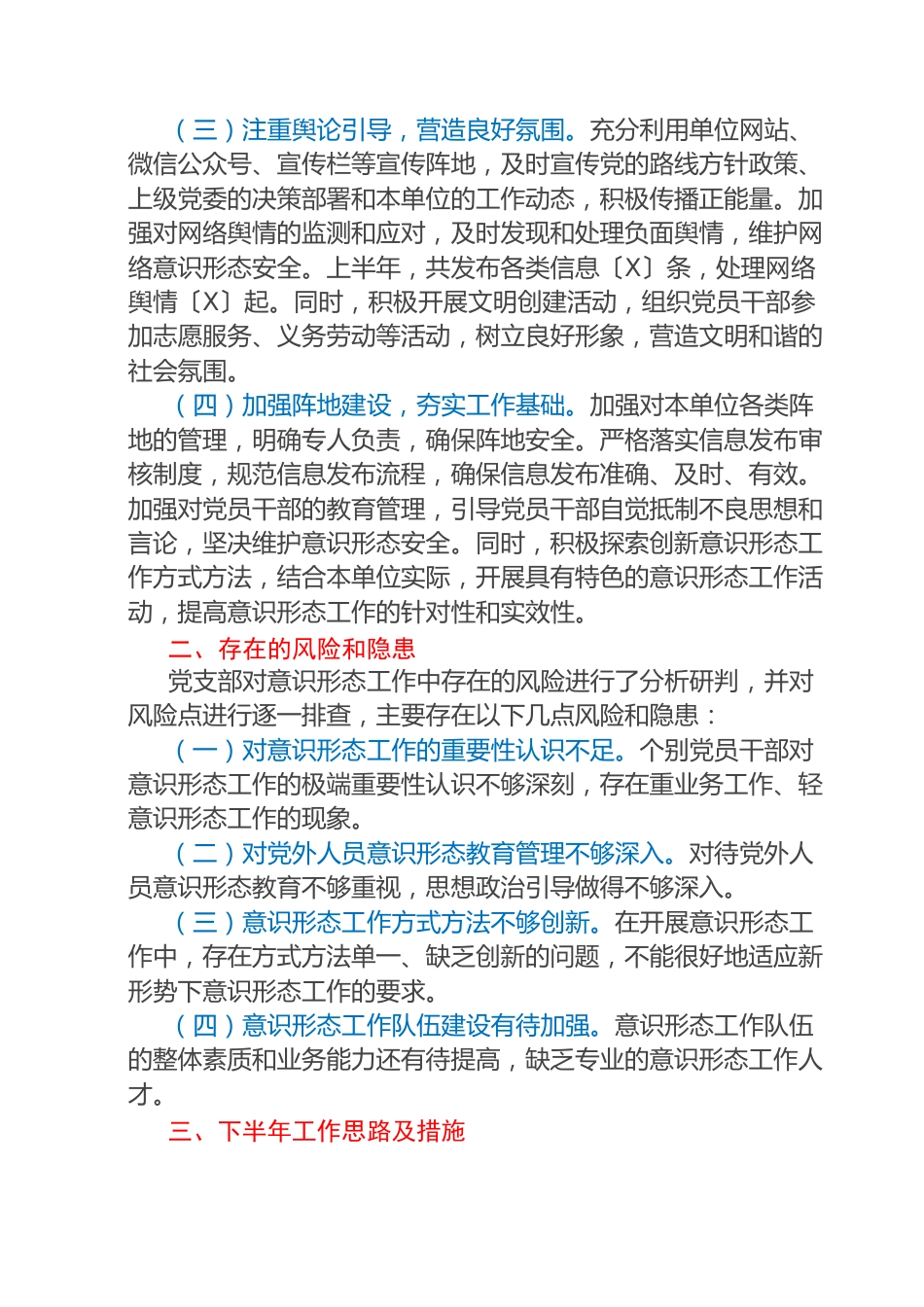 （三）注重舆论引导，营造良好氛围。充分利用单位网站、微信公众号、宣传栏等宣传阵地，及时宣传党的路线方针政策、上级党委的决策部署和本单位的工作动态，积极传播正能量。加强对网络舆情的监测和应对，及时发现和处理负面舆情，维护网络意识形态安全。上半年，共发布各类信息〔X〕条，处理网络舆情〔X〕起。同时，积极开展文明创建活动，组织党员干部参加志愿服务、义务劳动等活动，树立良好形象，营造文明和谐的社会氛围。

（四）加强阵地建设，夯实工作基础。加强对本单位各类阵地的管理，明确专人负责，确保阵地安全。严格落实信息发布审核制度，规范信息发布流程，确保信息发布准确、及时、有效。加强对党员干部的教育管理，引导党员干部自觉抵制不良思想和言论，坚决维护意识形态安全。同时，积极探索创新意识形态工作方式方法，结合本单位实际，开展具有特色的意识形态工作活动，提高意识形态工作的针对性和实效性。

二、存在的风险和隐患

党支部对意识形态工作中存在的风险进行了分析研判，并对风险点进行逐一排查，主要存在以下几点风险和隐患：

（一）对意识形态工作的重要性认识不足。个别党员干部对意识形态工作的极端重要性认识不够深刻，存在重业务工作、轻意识形态工作的现象。

（二）对党外人员意识形态教育管理不够深入。对待党外人员意识形态教育不够重视，思想政治引导做得不够深入。

（三）意识形态工作方式方法不够创新。在开展意识形态工作中，存在方式方法单一、缺乏创新的问题，不能很好地适应新形势下意识形态工作的要求。

（四）意识形态工作队伍建设有待加强。意识形态工作队伍的整体素质和业务能力还有待提高，缺乏专业的意识形态工作人才。

三、下半年工作思路及措施